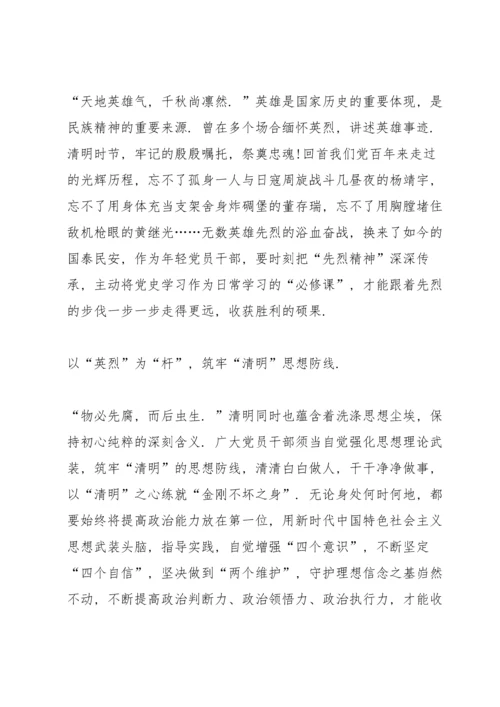 “天地英雄气，千秋尚凛然．”英雄是国家历史的重要体现，是民族精神的重要来源．曾在多个场合缅怀英烈，讲述英雄事迹．清明时节，牢记的殷殷嘱托，祭奠忠魂!回首我们党百年来走过的光辉历程，忘不了孤身一人与日寇周旋战斗几昼夜的杨靖宇，忘不了用身体充当支架舍身炸碉堡的董存瑞，忘不了用胸膛堵住敌机枪眼的黄继光……无数英雄先烈的浴血奋战，换来了如今的国泰民安，作为年轻党员干部，要时刻把“先烈精神”深深传承，主动将党史学习作为日常学习的“必修课”，才能跟着先烈的步伐一步一步走得更远，收获胜利的硕果．

以“英烈”为“杆”，筑牢“清明”思想防线．

“物必先腐，而后虫生．”清明同时也蕴含着洗涤思想尘埃，保持初心纯粹的深刻含义．广大党员干部须当自觉强化思想理论武装，筑牢“清明”的思想防线，清清白白做人，干干净净做事，以“清明”之心练就“金刚不坏之身”．无论身处何时何地，都要始终将提高政治能力放在第一位，用新时代中国特色社会主义思想武装头脑，指导实践，自觉增强“四个意识”，不断坚定“四个自信”，坚决做到“两个维护”，守护理想信念之基岿然不动，不断提高政治判断力、政治领悟力、政治执行力，才能收